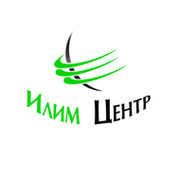 Илим Центр